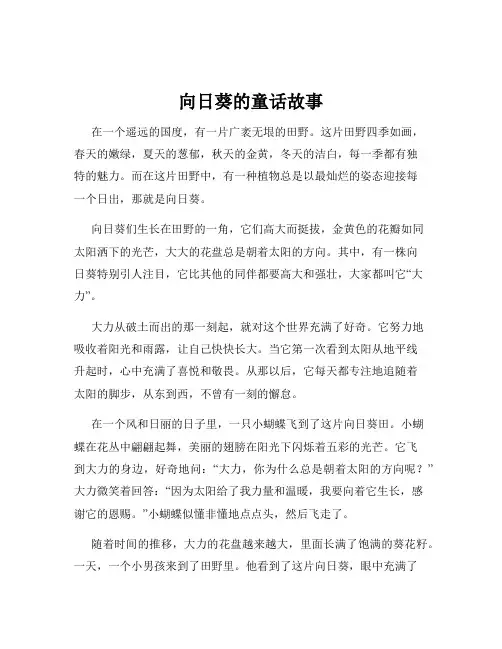 向日葵的童话故事

在一个遥远的国度，有一片广袤无垠的田野。这片田野四季如画，春天的嫩绿，夏天的葱郁，秋天的金黄，冬天的洁白，每一季都有独特的魅力。而在这片田野中，有一种植物总是以最灿烂的姿态迎接每一个日出，那就是向日葵。

向日葵们生长在田野的一角，它们高大而挺拔，金黄色的花瓣如同太阳洒下的光芒，大大的花盘总是朝着太阳的方向。其中，有一株向日葵特别引人注目，它比其他的同伴都要高大和强壮，大家都叫它“大力”。

大力从破土而出的那一刻起，就对这个世界充满了好奇。它努力地吸收着阳光和雨露，让自己快快长大。当它第一次看到太阳从地平线升起时，心中充满了喜悦和敬畏。从那以后，它每天都专注地追随着太阳的脚步，从东到西，不曾有一刻的懈怠。

在一个风和日丽的日子里，一只小蝴蝶飞到了这片向日葵田。小蝴蝶在花丛中翩翩起舞，美丽的翅膀在阳光下闪烁着五彩的光芒。它飞到大力的身边，好奇地问：“大力，你为什么总是朝着太阳的方向呢？”大力微笑着回答：“因为太阳给了我力量和温暖，我要向着它生长，感谢它的恩赐。”小蝴蝶似懂非懂地点点头，然后飞走了。

随着时间的推移，大力的花盘越来越大，里面长满了饱满的葵花籽。一天，一个小男孩来到了田野里。他看到了这片向日葵，眼中充满了